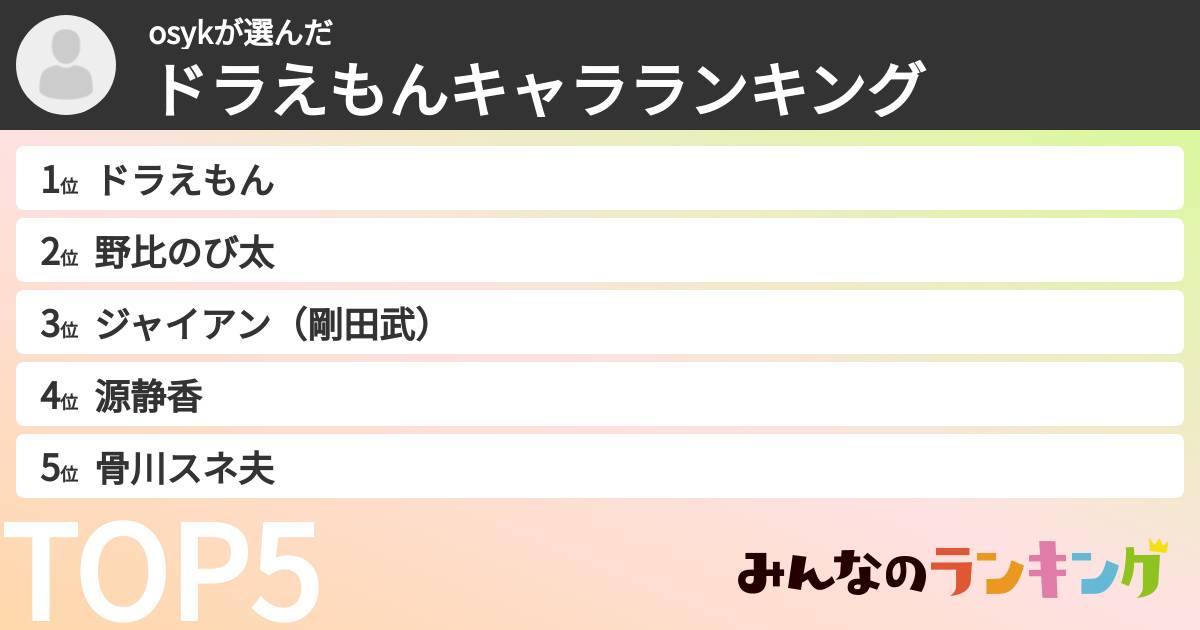 osykが選んだ
ドラえもんキャラランキング

1位 ドラえもん
2位 野比のび太
3位 ジャイアン（剛田武）
4位 源静香
5位 骨川スネ夫

TOP5

みんなのランキング